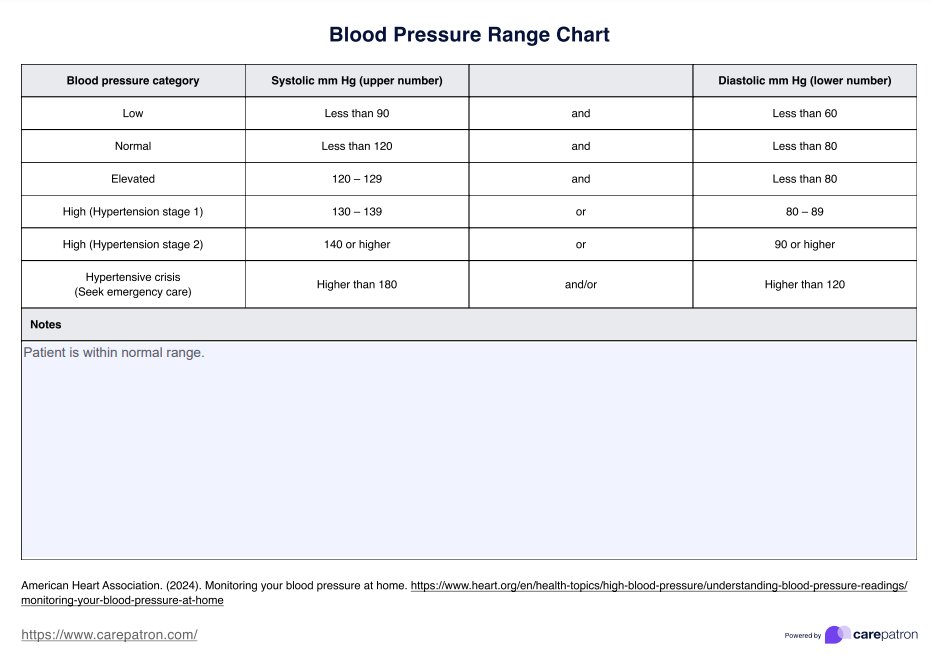 Blood Pressure Range Chart

| Blood pressure category | Systolic mm Hg (upper number) | | Diastolic mm Hg (lower number) |
|---|---|---|---|
| Low | Less than 90 | and | Less than 60 |
| Normal | Less than 120 | and | Less than 80 |
| Elevated | 120 – 129 | and | Less than 80 |
| High (Hypertension stage 1) | 130 – 139 | or | 80 – 89 |
| High (Hypertension stage 2) | 140 or higher | or | 90 or higher |
| Hypertensive crisis (Seek emergency care) | Higher than 180 | and/or | Higher than 120 |

Notes

Patient is within normal range.

American Heart Association. (2024). Monitoring your blood pressure at home. https://www.heart.org/en/health-topics/high-blood-pressure/understanding-blood-pressure-readings/monitoring-your-blood-pressure-at-home

https://www.carepatron.com/

Powered by carepatron